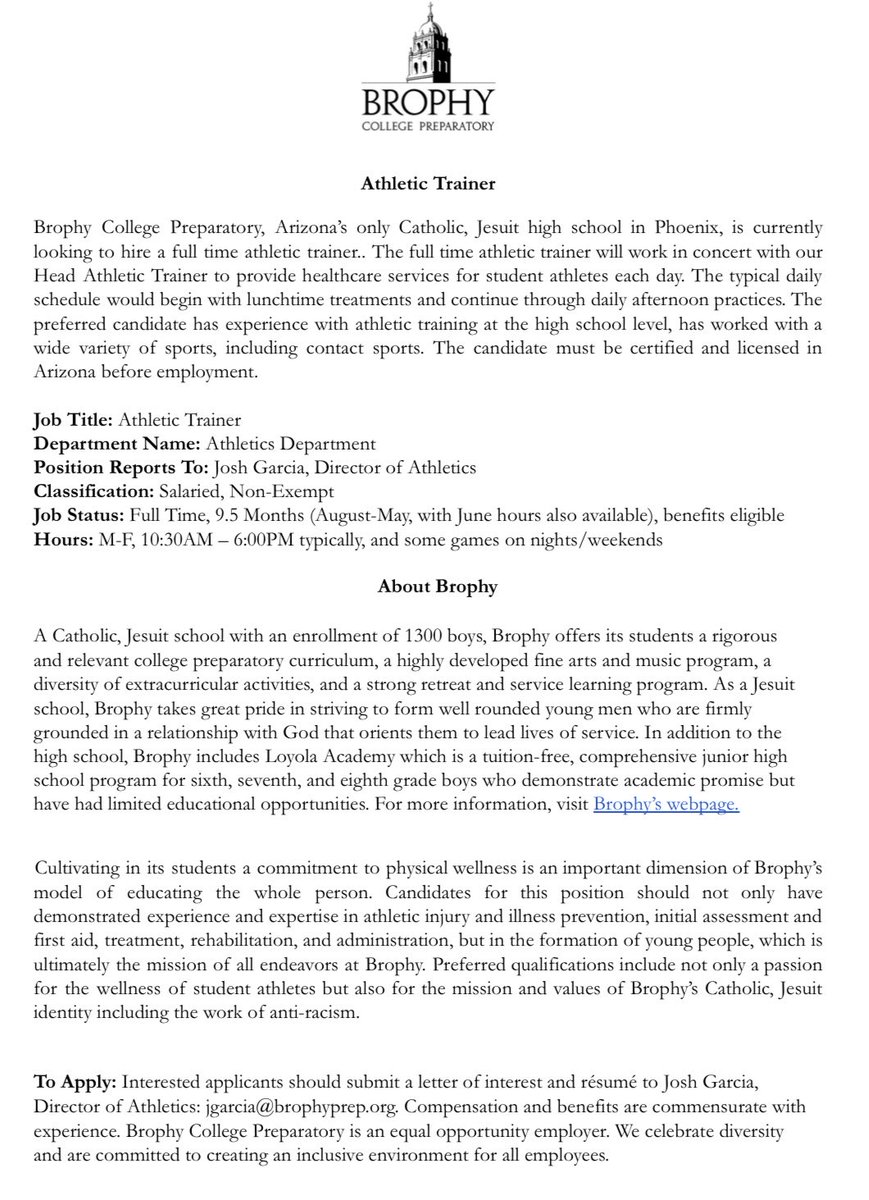 BROPHY
COLLEGE PREPARATORY

Athletic Trainer

Brophy College Preparatory, Arizona's only Catholic, Jesuit high school in Phoenix, is currently looking to hire a full time athletic trainer.. The full time athletic trainer will work in concert with our Head Athletic Trainer to provide healthcare services for student athletes each day. The typical daily schedule would begin with lunchtime treatments and continue through daily afternoon practices. The preferred candidate has experience with athletic training at the high school level, has worked with a wide variety of sports, including contact sports. The candidate must be certified and licensed in Arizona before employment.

Job Title: Athletic Trainer
Department Name: Athletics Department
Position Reports To: Josh Garcia, Director of Athletics
Classification: Salaried, Non-Exempt
Job Status: Full Time, 9.5 Months (August-May, with June hours also available), benefits eligible
Hours: M-F, 10:30AM – 6:00PM typically, and some games on nights/weekends

About Brophy

A Catholic, Jesuit school with an enrollment of 1300 boys, Brophy offers its students a rigorous and relevant college preparatory curriculum, a highly developed fine arts and music program, a diversity of extracurricular activities, and a strong retreat and service learning program. As a Jesuit school, Brophy takes great pride in striving to form well rounded young men who are firmly grounded in a relationship with God that orients them to lead lives of service. In addition to the high school, Brophy includes Loyola Academy which is a tuition-free, comprehensive junior high school program for sixth, seventh, and eighth grade boys who demonstrate academic promise but have had limited educational opportunities. For more information, visit Brophy's webpage.

Cultivating in its students a commitment to physical wellness is an important dimension of Brophy's model of educating the whole person. Candidates for this position should not only have demonstrated experience and expertise in athletic injury and illness prevention, initial assessment and first aid, treatment, rehabilitation, and administration, but in the formation of young people, which is ultimately the mission of all endeavors at Brophy. Preferred qualifications include not only a passion for the wellness of student athletes but also for the mission and values of Brophy's Catholic, Jesuit identity including the work of anti-racism.

To Apply: Interested applicants should submit a letter of interest and résumé to Josh Garcia, Director of Athletics: jgarcia@brophyprep.org. Compensation and benefits are commensurate with experience. Brophy College Preparatory is an equal opportunity employer. We celebrate diversity and are committed to creating an inclusive environment for all employees.